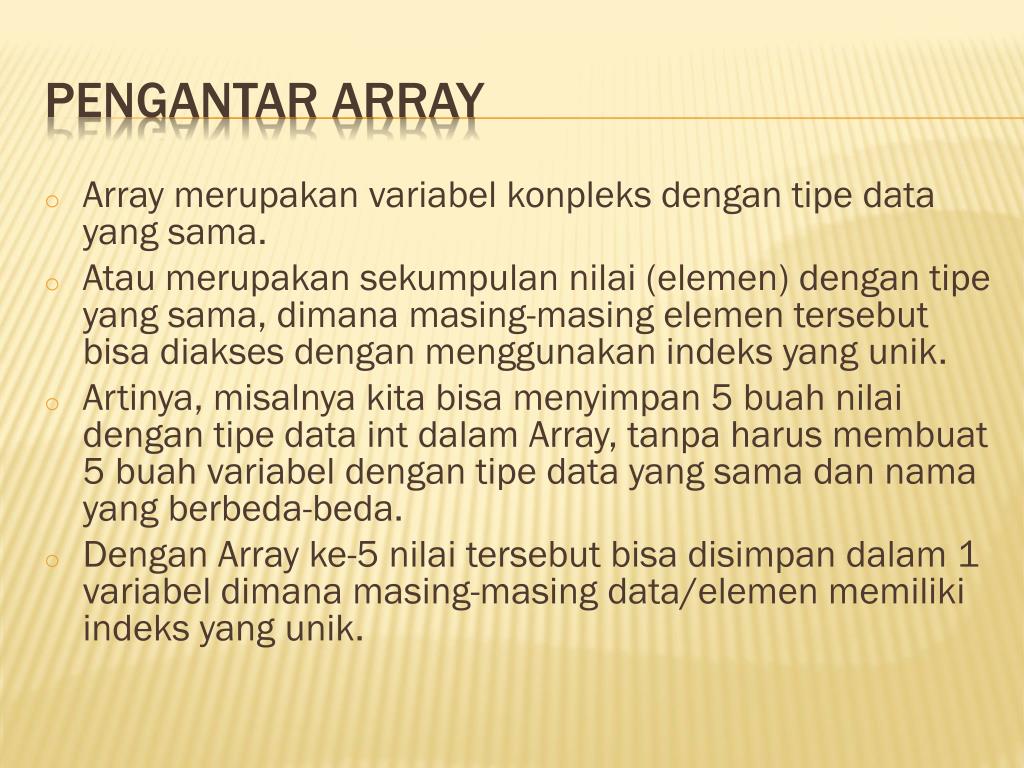 PENGANTAR ARRAY

o Array merupakan variabel konpleks dengan tipe data yang sama.
o Atau merupakan sekumpulan nilai (elemen) dengan tipe yang sama, dimana masing-masing elemen tersebut bisa diakses dengan menggunakan indeks yang unik.
o Artinya, misalnya kita bisa menyimpan 5 buah nilai dengan tipe data int dalam Array, tanpa harus membuat 5 buah variabel dengan tipe data yang sama dan nama yang berbeda-beda.
o Dengan Array ke-5 nilai tersebut bisa disimpan dalam 1 variabel dimana masing-masing data/elemen memiliki indeks yang unik.